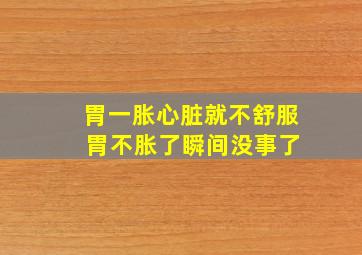 胃一胀心脏就不舒服
胃不胀了瞬间没事了